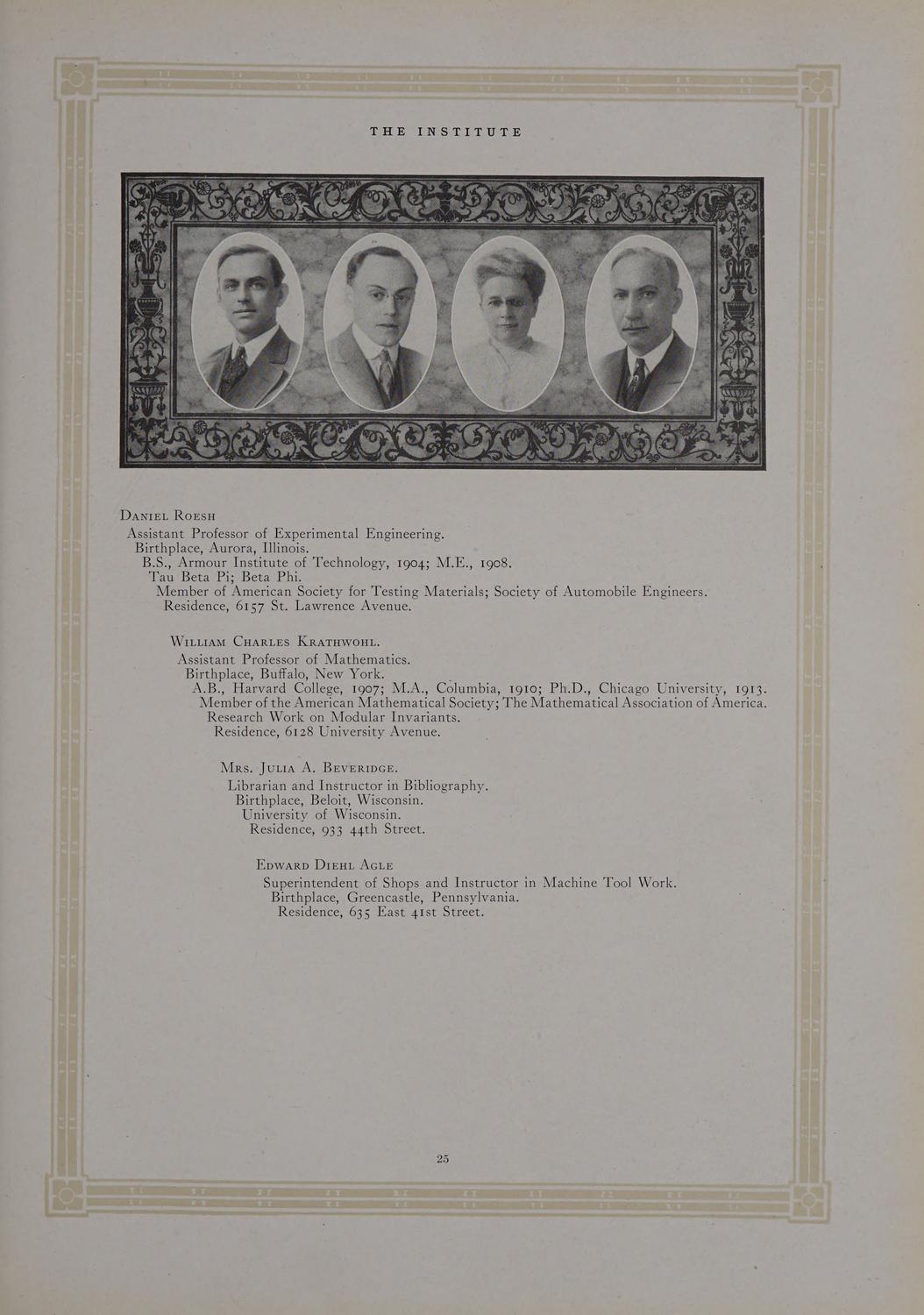 THE INSTITUTE

Daniel Roesh

Assistant Professor of Experimental Engineering.

Birthplace, Aurora, Illinois.

B.S., Armour Institute of Technology, 1904; M.E., 1908.

Tau Beta Pi; Beta Phi.

Member of American Society for Testing Materials; Society of Automobile Engineers.

Residence, 6157 St. Lawrence Avenue.

William Charles Krathwohl.

Assistant Professor of Mathematics.

Birthplace, Buffalo, New York.

A.B., Harvard College, 1907; M.A., Columbia, 1910; Ph.D., Chicago University, 1913.

Member of the American Mathematical Society; The Mathematical Association of America.

Research Work on Modular Invariants.

Residence, 6128 University Avenue.

Mrs. Julia A. Beveridge.

Librarian and Instructor in Bibliography.

Birthplace, Beloit, Wisconsin.

University of Wisconsin.

Residence, 933 44th Street.

Edward Diehl Agle

Superintendent of Shops and Instructor in Machine Tool Work.

Birthplace, Greencastle, Pennsylvania.

Residence, 635 East 41st Street.

25